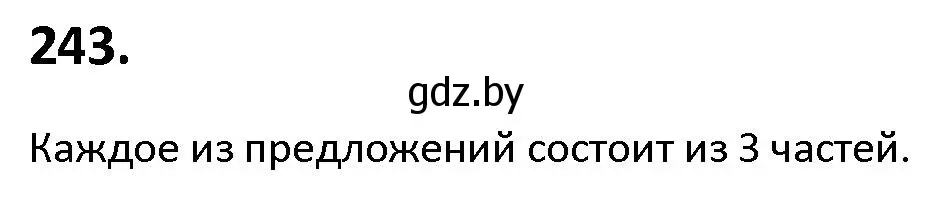 243.

gdz.by

Каждое из предложений состоит из 3 частей.